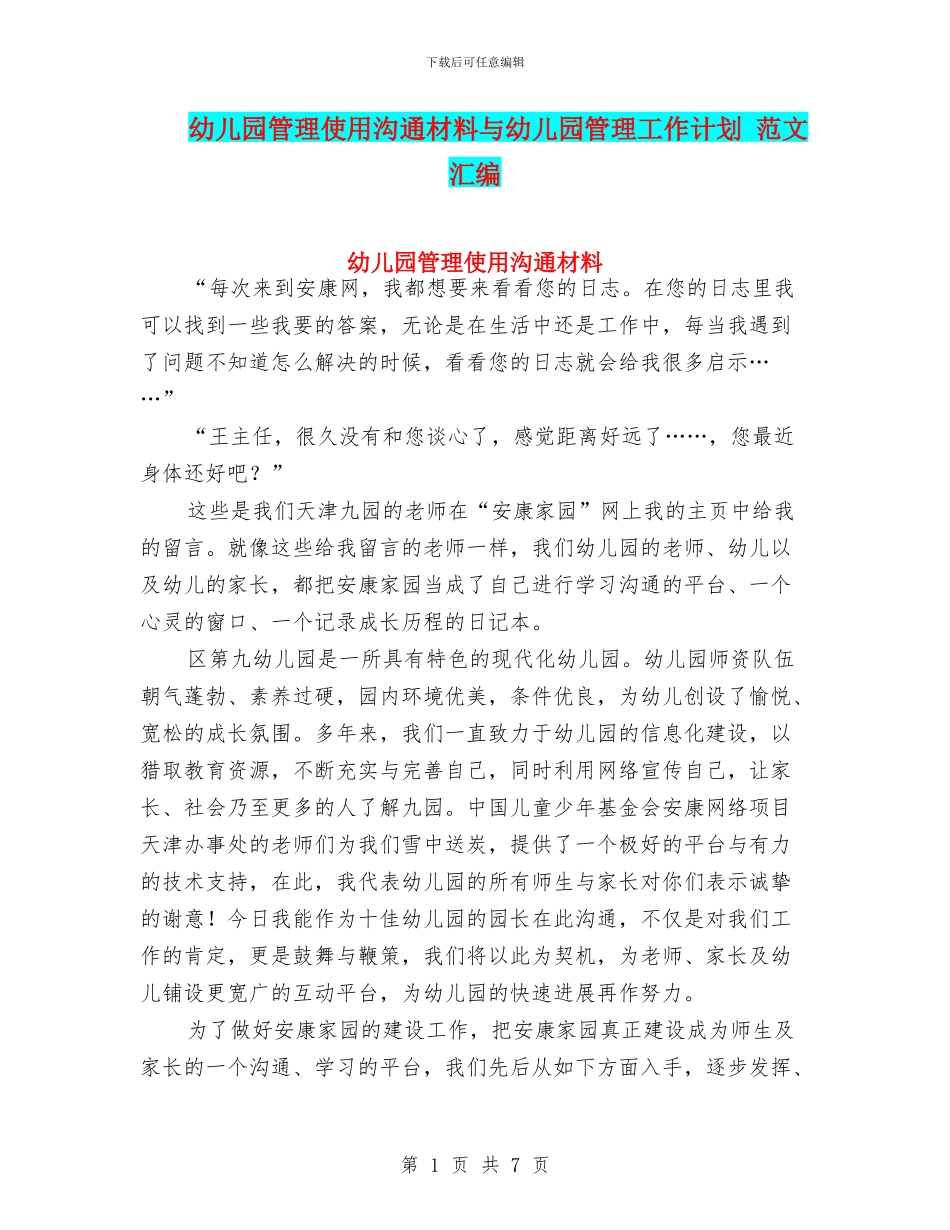 下载后可任意编辑

幼儿园管理使用沟通材料与幼儿园管理工作计划 范文汇编

幼儿园管理使用沟通材料

“每次来到安康网，我都想要来看看您的日志。在您的日志里我可以找到一些我要的答案，无论是在生活中还是工作中，每当我遇到了问题不知道怎么解决的时候，看看您的日志就会给我很多启示……”

“王主任，很久没有和您谈心了，感觉距离好远了……，您最近身体还好吧？”

这些是我们天津九园的老师在“安康家园”网上我的主页中给我的留言。就像这些给我留言的老师一样，我们幼儿园的老师、幼儿以及幼儿的家长，都把安康家园当成了自己进行学习沟通的平台、一个心灵的窗口、一个记录成长历程的日记本。

区第九幼儿园是一所具有特色的现代化幼儿园。幼儿园师资队伍朝气蓬勃、素养过硬，园内环境优美，条件优良，为幼儿创设了愉悦、宽松的成长氛围。多年来，我们一直致力于幼儿园的信息化建设，以猎取教育资源，不断充实与完善自己，同时利用网络宣传自己，让家长、社会乃至更多的人了解九园。中国儿童少年基金会安康网络项目天津办事处的老师们为我们雪中送炭，提供了一个极好的平台与有力的技术支持，在此，我代表幼儿园的所有师生与家长对你们表示诚挚的谢意！今日我能作为十佳幼儿园的园长在此沟通，不仅是对我们工作的肯定，更是鼓舞与鞭策，我们将以此为契机，为老师、家长及幼儿铺设更宽广的互动平台，为幼儿园的快速进展再作努力。

为了做好安康家园的建设工作，把安康家园真正建设成为师生及家长的一个沟通、学习的平台，我们先后从如下方面入手，逐步发挥、

第 1 页 共 7 页